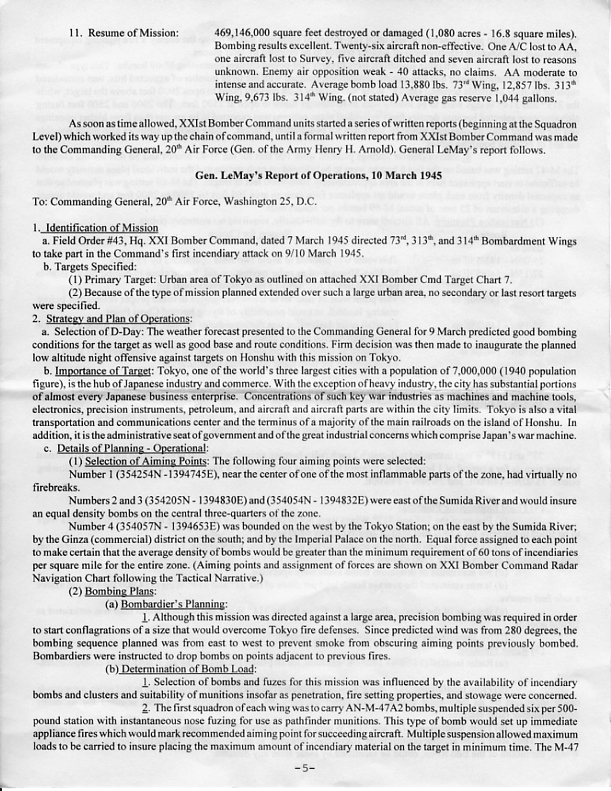 11. Resume of Mission: 469,146,000 square feet destroyed or damaged (1,080 acres - 16.8 square miles). Bombing results excellent. Twenty-six aircraft non-effective. One A/C lost to AA, one aircraft lost to Survey, five aircraft ditched and seven aircraft lost to reasons unknown. Enemy air opposition weak - 40 attacks, no claims. AA moderate to intense and accurate. Average bomb load 13,880 lbs. 73$^{rd}$ Wing, 12,857 lbs. 313$^{th}$ Wing, 9,673 lbs. 314$^{th}$ Wing. (not stated) Average gas reserve 1,044 gallons.

As soon as time allowed, XXIst Bomber Command units started a series of written reports (beginning at the Squadron Level) which worked its way up the chain of command, until a formal written report from XXIst Bomber Command was made to the Commanding General, 20$^{th}$ Air Force (Gen. of the Army Henry H. Arnold). General LeMay's report follows.

Gen. LeMay's Report of Operations, 10 March 1945

To: Commanding General, 20$^{th}$ Air Force, Washington 25, D.C.

1. Identification of Mission
a. Field Order #43, Hq. XXI Bomber Command, dated 7 March 1945 directed 73$^{rd}$, 313$^{th}$, and 314$^{th}$ Bombardment Wings to take part in the Command's first incendiary attack on 9/10 March 1945.
b. Targets Specified:
(1) Primary Target: Urban area of Tokyo as outlined on attached XXI Bomber Cmd Target Chart 7.
(2) Because of the type of mission planned extended over such a large urban area, no secondary or last resort targets were specified.
2. Strategy and Plan of Operations:
a. Selection of D-Day: The weather forecast presented to the Commanding General for 9 March predicted good bombing conditions for the target as well as good base and route conditions. Firm decision was then made to inaugurate the planned low altitude night offensive against targets on Honshu with this mission on Tokyo.
b. Importance of Target: Tokyo, one of the world's three largest cities with a population of 7,000,000 (1940 population figure), is the hub of Japanese industry and commerce. With the exception of heavy industry, the city has substantial portions of almost every Japanese business enterprise. Concentrations of such key war industries as machines and machine tools, electronics, precision instruments, petroleum, and aircraft and aircraft parts are within the city limits. Tokyo is also a vital transportation and communications center and the terminus of a majority of the main railroads on the island of Honshu. In addition, it is the administrative seat of government and of the great industrial concerns which comprise Japan's war machine.
c. Details of Planning - Operational:
(1) Selection of Aiming Points: The following four aiming points were selected:
Number 1 (354254N - 1394745E), near the center of one of the most inflammable parts of the zone, had virtually no firebreaks.
Numbers 2 and 3 (354205N - 1394830E) and (354054N - 1394832E) were east of the Sumida River and would insure an equal density bombs on the central three-quarters of the zone.
Number 4 (354057N - 1394653E) was bounded on the west by the Tokyo Station; on the east by the Sumida River; by the Ginza (commercial) district on the south; and by the Imperial Palace on the north. Equal force assigned to each point to make certain that the average density of bombs would be greater than the minimum requirement of 60 tons of incendiaries per square mile for the entire zone. (Aiming points and assignment of forces are shown on XXI Bomber Command Radar Navigation Chart following the Tactical Narrative.)
(2) Bombing Plans:
(a) Bombardier's Planning:
1. Although this mission was directed against a large area, precision bombing was required in order to start conflagrations of a size that would overcome Tokyo fire defenses. Since predicted wind was from 280 degrees, the bombing sequence planned was from east to west to prevent smoke from obscuring aiming points previously bombed. Bombardiers were instructed to drop bombs on points adjacent to previous fires.
(b) Determination of Bomb Load:
1. Selection of bombs and fuzes for this mission was influenced by the availability of incendiary bombs and clusters and suitability of munitions insofar as penetration, fire setting properties, and stowage were concerned.
2. The first squadron of each wing was to carry AN-M-47A2 bombs, multiple suspended six per 500-pound station with instantaneous nose fuzing for use as pathfinder munitions. This type of bomb would set up immediate appliance fires which would mark recommended aiming point for succeeding aircraft. Multiple suspension allowed maximum loads to be carried to insure placing the maximum amount of incendiary material on the target in minimum time. The M-47

-5-